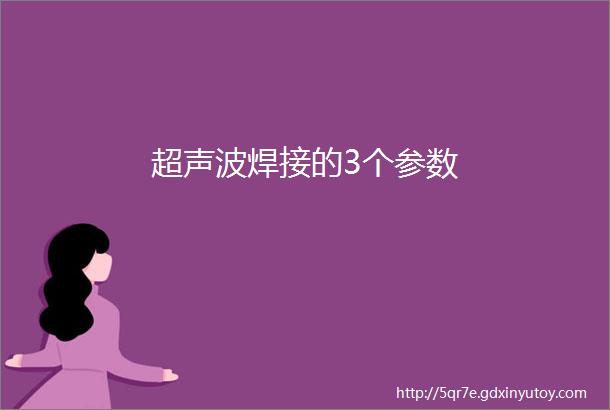 超声波焊接的3个参数

http://5qr7e.gdxinyutoy.com